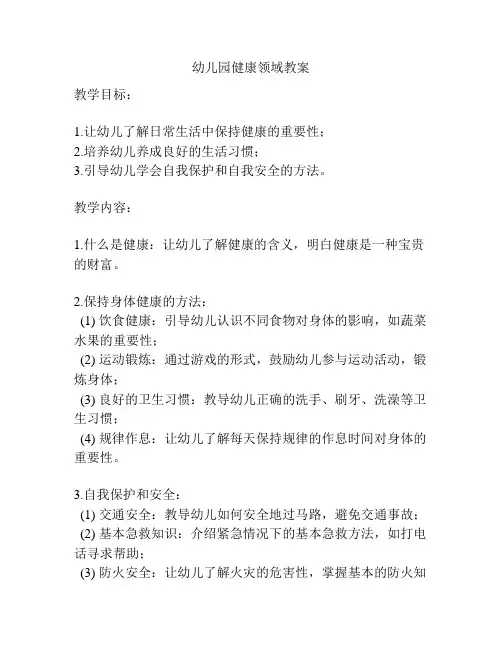 幼儿园健康领域教案

教学目标：

1.让幼儿了解日常生活中保持健康的重要性；
2.培养幼儿养成良好的生活习惯；
3.引导幼儿学会自我保护和自我安全的方法。

教学内容：

1.什么是健康：让幼儿了解健康的含义，明白健康是一种宝贵的财富。

2.保持身体健康的方法：
(1) 饮食健康：引导幼儿认识不同食物对身体的影响，如蔬菜水果的重要性；
(2) 运动锻炼：通过游戏的形式，鼓励幼儿参与运动活动，锻炼身体；
(3) 良好的卫生习惯：教导幼儿正确的洗手、刷牙、洗澡等卫生习惯；
(4) 规律作息：让幼儿了解每天保持规律的作息时间对身体的重要性。

3.自我保护和安全：
(1) 交通安全：教导幼儿如何安全地过马路，避免交通事故；
(2) 基本急救知识：介绍紧急情况下的基本急救方法，如打电话寻求帮助；
(3) 防火安全：让幼儿了解火灾的危害性，掌握基本的防火知